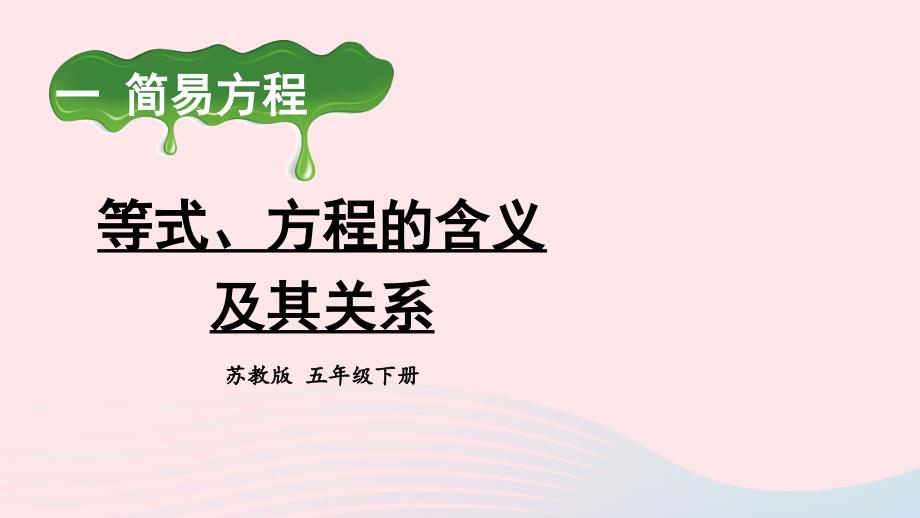 一 简易方程

等式、方程的含义及其关系

苏教版 五年级下册